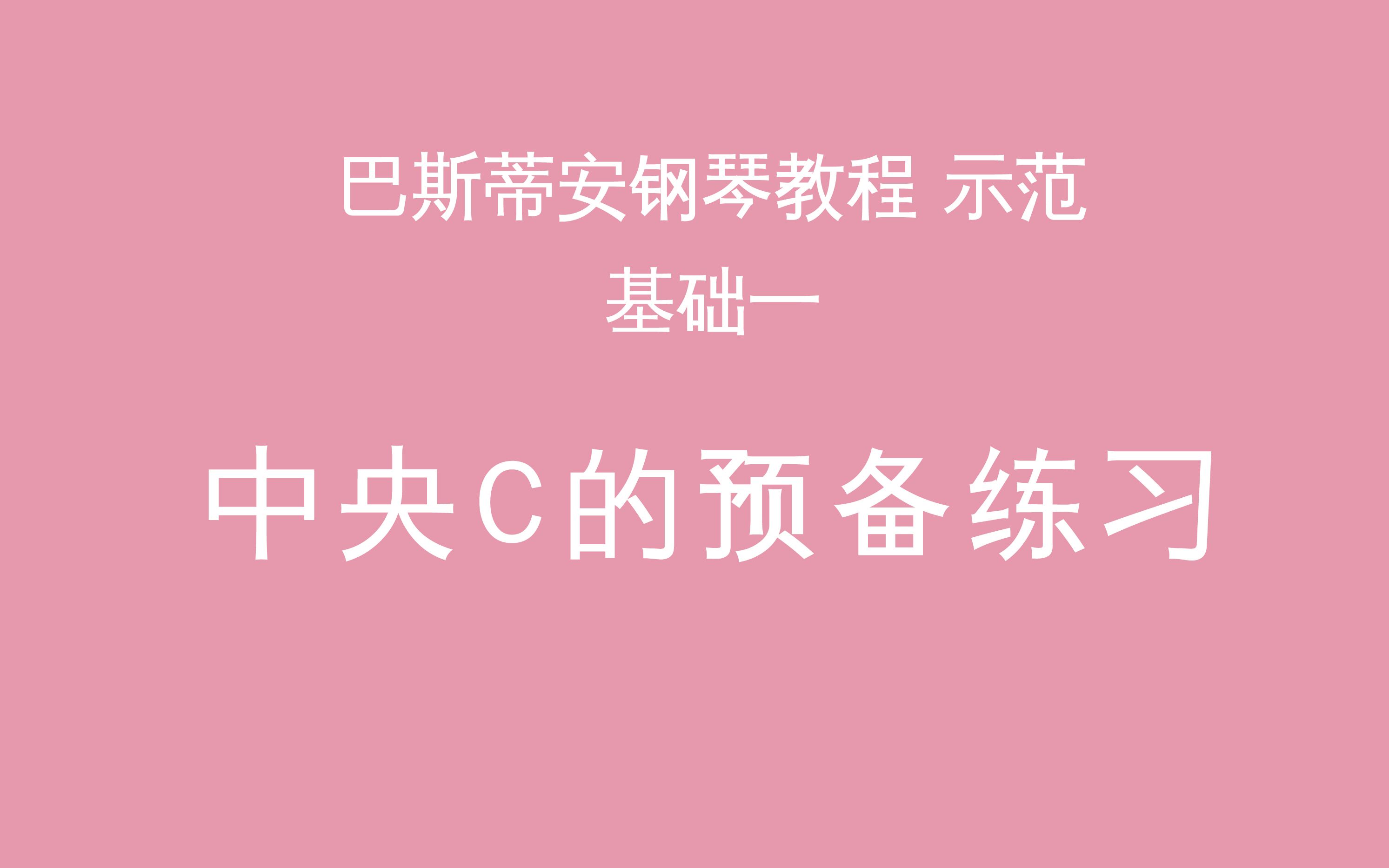 巴斯蒂安钢琴教程 示范
基础一

中央C的预备练习